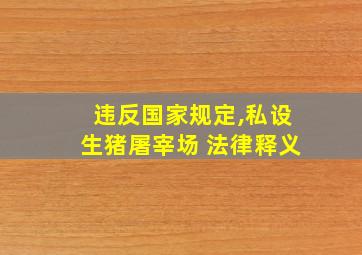 违反国家规定,私设生猪屠宰场 法律释义